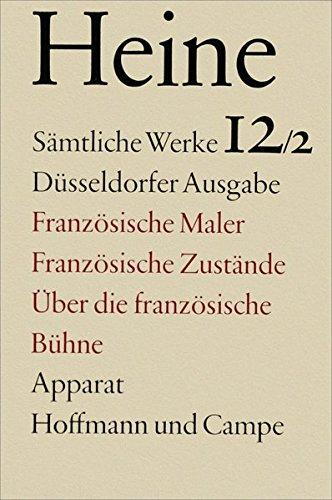 Heine

Sämtliche Werke 12/2

Düsseldorfer Ausgabe

Französische Maler

Französische Zustände

Über die französische Bühne

Apparat

Hoffmann und Campe